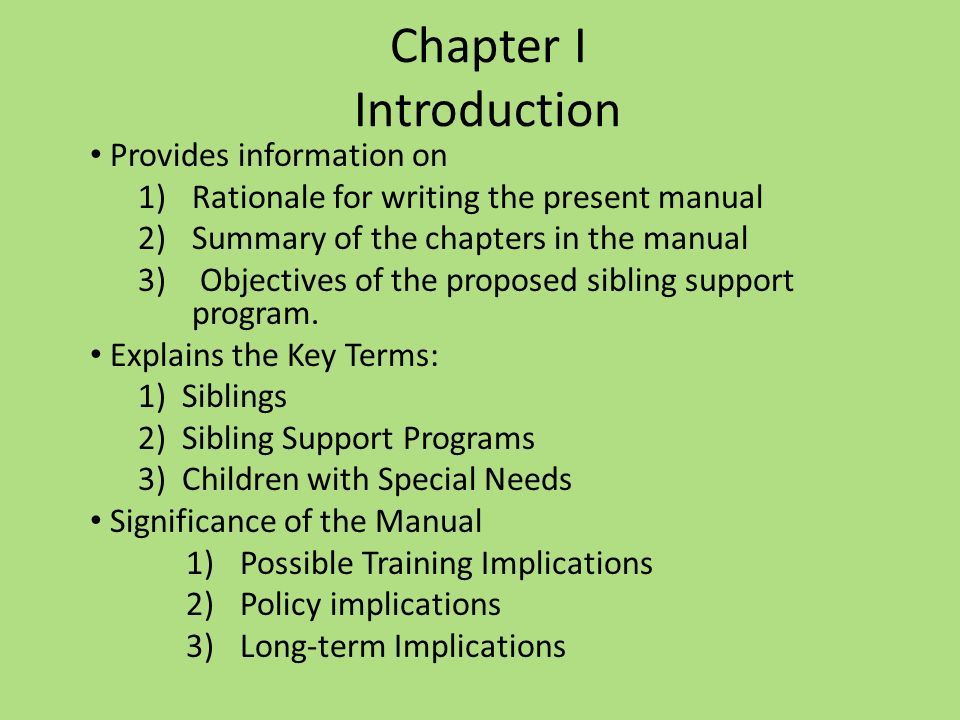 Chapter I
Introduction

• Provides information on
1) Rationale for writing the present manual
2) Summary of the chapters in the manual
3) Objectives of the proposed sibling support program.
• Explains the Key Terms:
1) Siblings
2) Sibling Support Programs
3) Children with Special Needs
• Significance of the Manual
1) Possible Training Implications
2) Policy implications
3) Long-term Implications